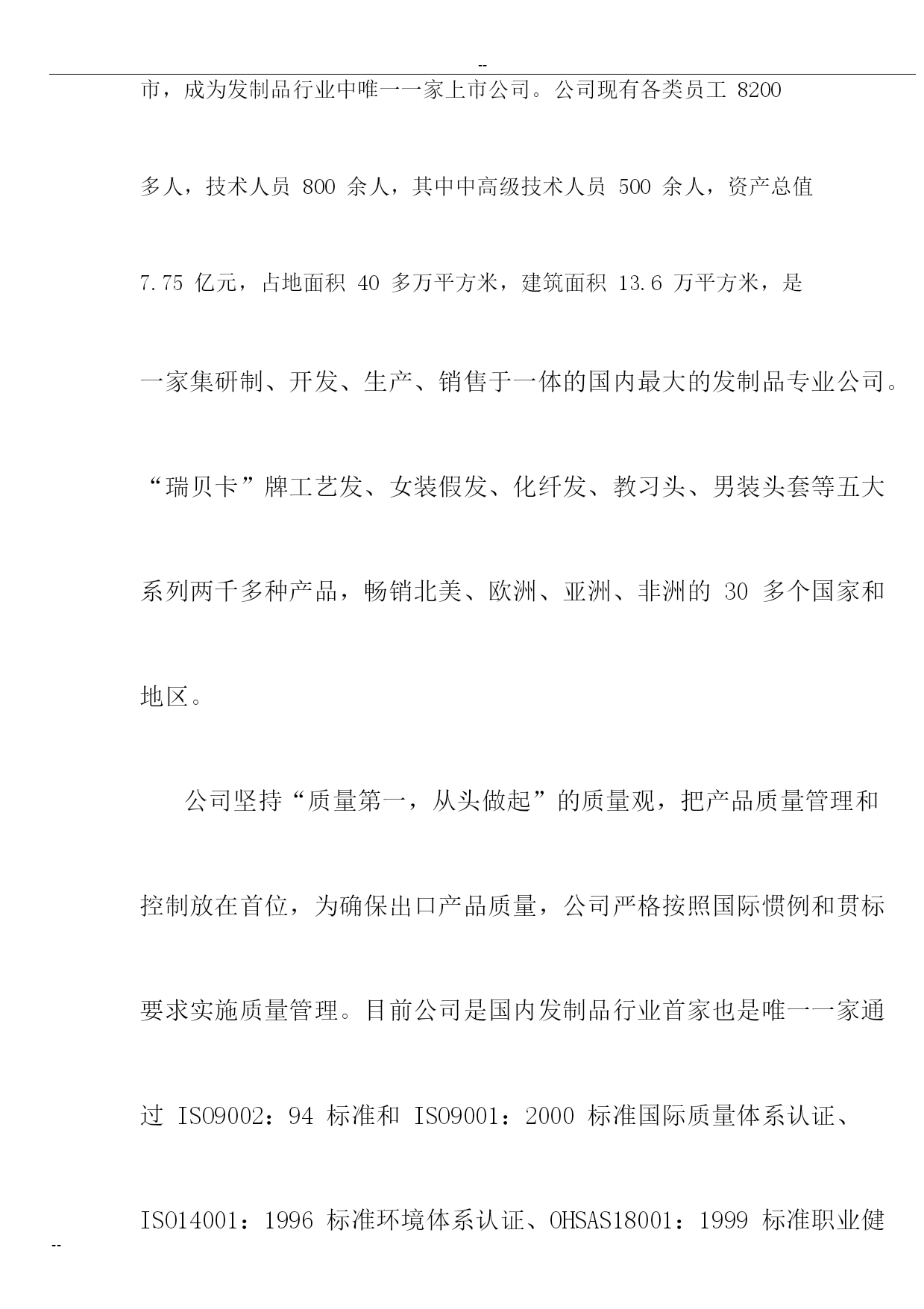 --

市，成为发制品行业中唯一一家上市公司。公司现有各类员工 8200 多人，技术人员 800 余人，其中中高级技术人员 500 余人，资产总值 7.75 亿元，占地面积 40 多万平方米，建筑面积 13.6 万平方米，是一家集研制、开发、生产、销售于一体的国内最大的发制品专业公司。“瑞贝卡”牌工艺发、女装假发、化纤发、教习头、男装头套等五大系列两千多种产品，畅销北美、欧洲、亚洲、非洲的 30 多个国家和地区。

公司坚持“质量第一，从头做起”的质量观，把产品质量管理和控制放在首位，为确保出口产品质量，公司严格按照国际惯例和贯标要求实施质量管理。目前公司是国内发制品行业首家也是唯一一家通过 ISO9002：94 标准和 ISO9001：2000 标准国际质量体系认证、ISO14001：1996 标准环境体系认证、OHSAS18001：1999 标准职业健

--